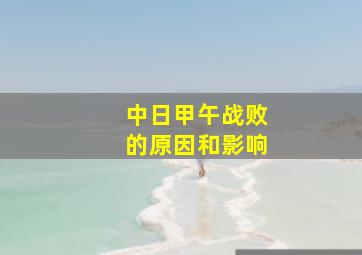 中日甲午战败
的原因和影响